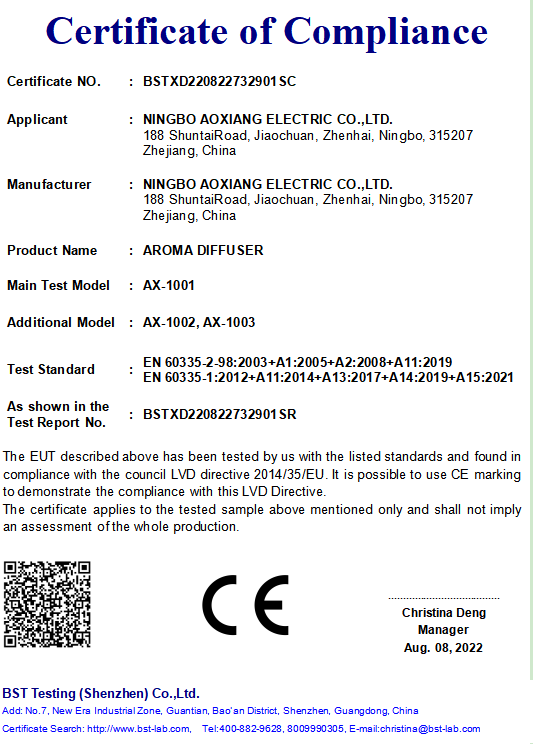 Certificate of Compliance

Certificate NO. : BSTXD220822732901SC

Applicant : NINGBO AOXIANG ELECTRIC CO.,LTD.
188 ShuntaiRoad, Jiaochuan, Zhenhai, Ningbo, 315207 Zhejiang, China

Manufacturer : NINGBO AOXIANG ELECTRIC CO.,LTD.
188 ShuntaiRoad, Jiaochuan, Zhenhai, Ningbo, 315207 Zhejiang, China

Product Name : AROMA DIFFUSER

Main Test Model : AX-1001

Additional Model : AX-1002, AX-1003

Test Standard : EN 60335-2-98:2003+A1:2005+A2:2008+A11:2019
EN 60335-1:2012+A11:2014+A13:2017+A14:2019+A15:2021

As shown in the Test Report No. : BSTXD220822732901SR

The EUT described above has been tested by us with the listed standards and found in compliance with the council LVD directive 2014/35/EU. It is possible to use CE marking to demonstrate the compliance with this LVD Directive.
The certificate applies to the tested sample above mentioned only and shall not imply an assessment of the whole production.

CE

Christina Deng
Manager
Aug. 08, 2022

BST Testing (Shenzhen) Co.,Ltd.
Add: No.7, New Era Industrial Zone, Guantian, Bao'an District, Shenzhen, Guangdong, China
Certificate Search: http://www.bst-lab.com, Tel:400-882-9628, 8009990305, E-mail:christina@bst-lab.com